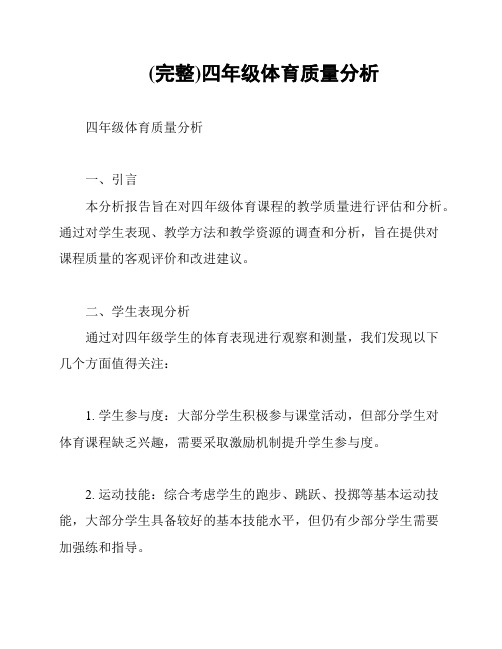 (完整)四年级体育质量分析

四年级体育质量分析

一、引言

本分析报告旨在对四年级体育课程的教学质量进行评估和分析。通过对学生表现、教学方法和教学资源的调查和分析，旨在提供对课程质量的客观评价和改进建议。

二、学生表现分析

通过对四年级学生的体育表现进行观察和测量，我们发现以下几个方面值得关注：

1. 学生参与度：大部分学生积极参与课堂活动，但部分学生对体育课程缺乏兴趣，需要采取激励机制提升学生参与度。

2. 运动技能：综合考虑学生的跑步、跳跃、投掷等基本运动技能，大部分学生具备较好的基本技能水平，但仍有少部分学生需要加强练和指导。